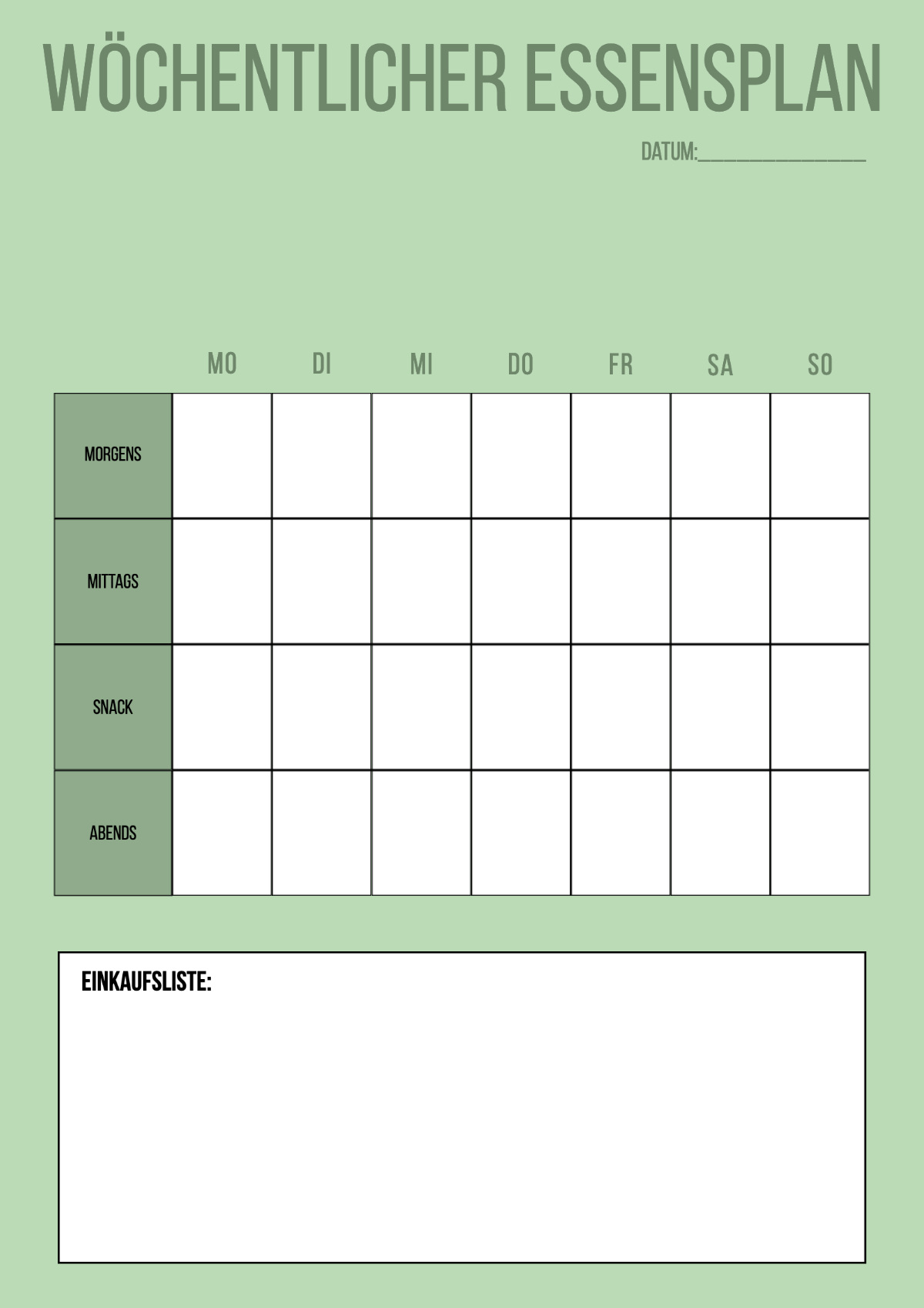 WÖCHENTLICHER ESSENSPLAN

DATUM:____

|  | MO | DI | MI | DO | FR | SA | SO |
|---|---|---|---|---|---|---|---|
| MORGENS |  |  |  |  |  |  |  |
| MITTAGS |  |  |  |  |  |  |  |
| SNACK |  |  |  |  |  |  |  |
| ABENDS |  |  |  |  |  |  |  |

EINKAUFSLISTE: